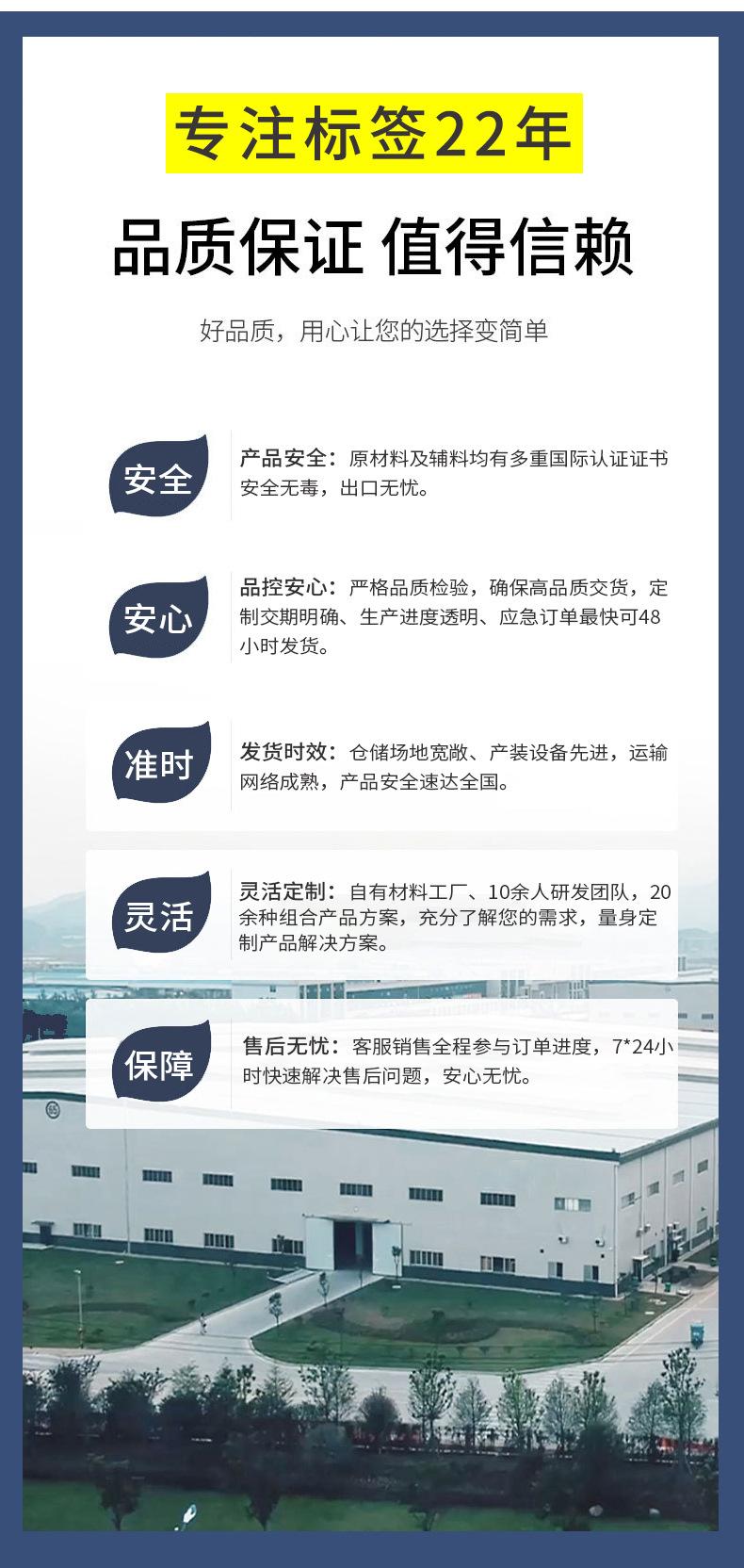 专注标签22年

品质保证 值得信赖

好品质，用心让您的选择变简单

安全

产品安全：原材料及辅料均有多重国际认证证书安全无毒，出口无忧。

安心

品控安心：严格品质检验，确保高品质交货，定制交期明确、生产进度透明、应急订单最快可48小时发货。

准时

发货时效：仓储场地宽敞、产装设备先进，运输网络成熟，产品安全速达全国。

灵活

灵活定制：自有材料工厂、10余人研发团队，20余种组合产品方案，充分了解您的需求，量身定制产品解决方案。

保障

售后无忧：客服销售全程参与订单进度，7*24小时快速解决售后问题，安心无忧。